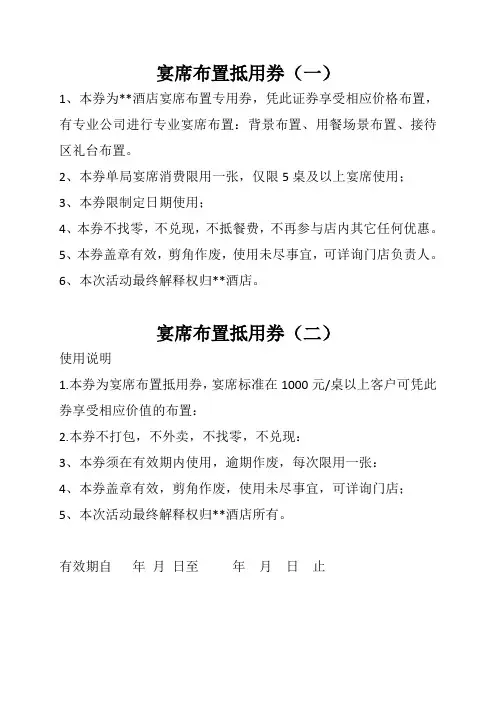 宴席布置抵用券（一）

1、本券为**酒店宴席布置专用券，凭此证券享受相应价格布置，有专业公司进行专业宴席布置：背景布置、用餐场景布置、接待区礼台布置。

2、本券单局宴席消费限用一张，仅限 5 桌及以上宴席使用；

3、本券限制定日期使用；

4、本券不找零，不兑现，不抵餐费，不再参与店内其它任何优惠。

5、本券盖章有效，剪角作废，使用未尽事宜，可详询门店负责人。

6、本次活动最终解释权归**酒店。

宴席布置抵用券（二）

使用说明

1.本券为宴席布置抵用券，宴席标准在 1000 元/桌以上客户可凭此券享受相应价值的布置；

2.本券不打包，不外卖，不找零，不兑现；

3、本券须在有效期内使用，逾期作废，每次限用一张；

4、本券盖章有效，剪角作废，使用未尽事宜，可详询门店；

5、本次活动最终解释权归**酒店所有。

有效期自 年 月 日至 年 月 日 止